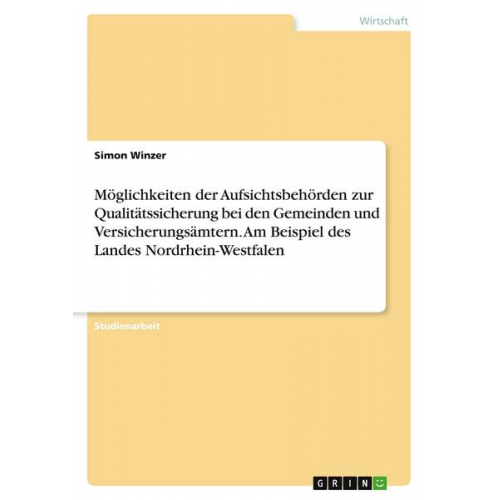 Wirtschaft

Simon Winzer

Möglichkeiten der Aufsichtsbehörden zur Qualitätssicherung bei den Gemeinden und Versicherungsämtern. Am Beispiel des Landes Nordrhein-Westfalen

Studienarbeit

GRIN